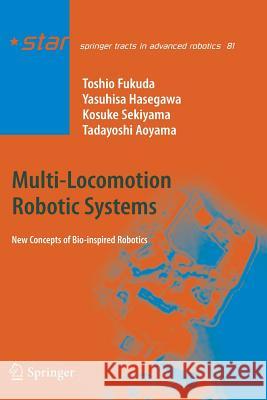 star springer tracts in advanced robotics 81

Toshio Fukuda
Yasuhisa Hasegawa
Kosuke Sekiyama
Tadayoshi Aoyama

Multi-Locomotion Robotic Systems

New Concepts of Bio-inspired Robotics

Springer

Kraina Książek